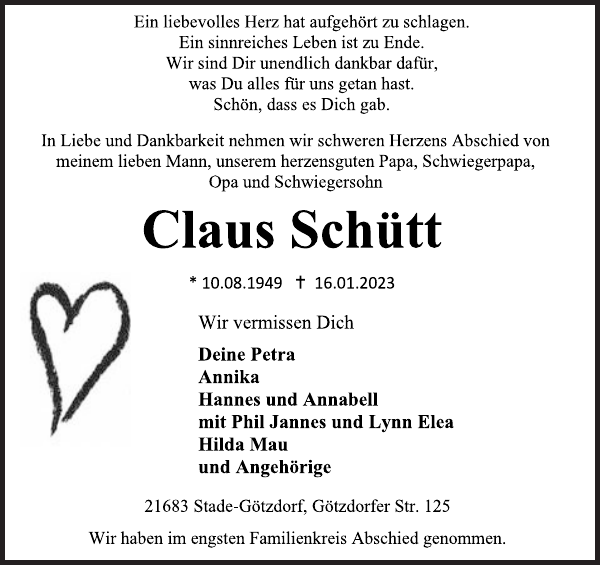 Ein liebevolles Herz hat aufgehört zu schlagen.
Ein sinnreiches Leben ist zu Ende.
Wir sind Dir unendlich dankbar dafür,
was Du alles für uns getan hast.
Schön, dass es Dich gab.

In Liebe und Dankbarkeit nehmen wir schweren Herzens Abschied von meinem lieben Mann, unserem herzensguten Papa, Schwiegerpapa, Opa und Schwiegersohn

Claus Schütt

* 10.08.1949 † 16.01.2023

Wir vermissen Dich

Deine Petra
Annika
Hannes und Annabell
mit Phil Jannes und Lynn Elea
Hilda Mau
und Angehörige

21683 Stade-Götzdorf, Götzdorfer Str. 125

Wir haben im engsten Familienkreis Abschied genommen.